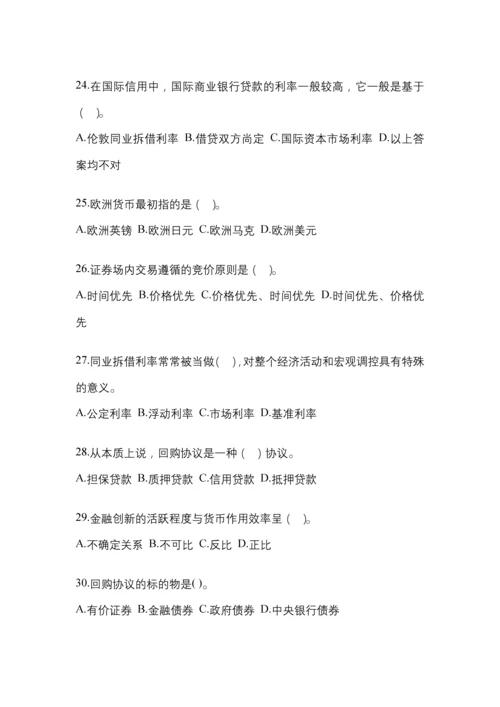 24.在国际信用中，国际商业银行贷款的利率一般较高，它一般是基于（ ）。

A.伦敦同业拆借利率 B.借贷双方尚定 C.国际资本市场利率 D.以上答案均不对

25.欧洲货币最初指的是（ ）。

A.欧洲英镑 B.欧洲日元 C.欧洲马克 D.欧洲美元

26.证券场内交易遵循的竞价原则是（ ）。

A.时间优先 B.价格优先 C.价格优先、时间优先 D.时间优先、价格优先

27.同业拆借利率常常被当做( )，对整个经济活动和宏观调控具有特殊的意义。

A.公定利率 B.浮动利率 C.市场利率 D.基准利率

28.从本质上说，回购协议是一种（ ）协议。

A.担保贷款 B.质押贷款 C.信用贷款 D.抵押贷款

29.金融创新的活跃程度与货币作用效率呈（ ）。

A.不确定关系 B.不可比 C.反比 D.正比

30.回购协议的标的物是( )。

A.有价证券 B.金融债券 C.政府债券 D.中央银行债券